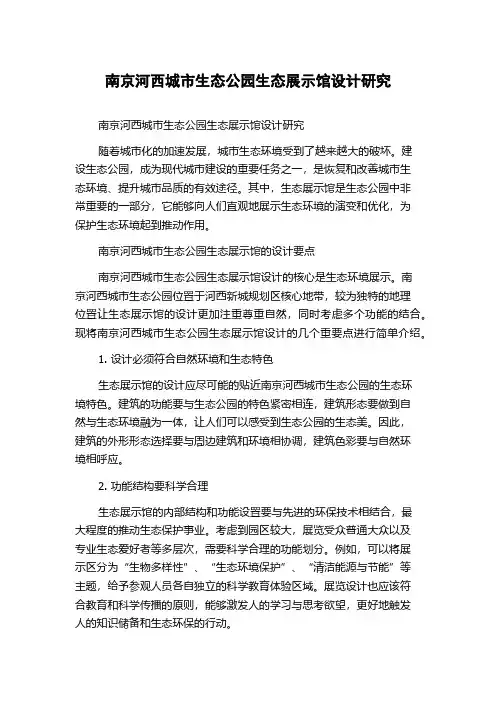 南京河西城市生态公园生态展示馆设计研究

南京河西城市生态公园生态展示馆设计研究

随着城市化的加速发展，城市生态环境受到了越来越大的破坏。建设生态公园，成为现代城市建设的重要任务之一，是恢复和改善城市生态环境、提升城市品质的有效途径。其中，生态展示馆是生态公园中非常重要的一部分，它能够向人们直观地展示生态环境的演变和优化，为保护生态环境起到推动作用。

南京河西城市生态公园生态展示馆的设计要点

南京河西城市生态公园生态展示馆设计的核心是生态环境展示。南京河西城市生态公园位置于河西新城规划区核心地带，较为独特的地理位置让生态展示馆的设计更加注重尊重自然，同时考虑多个功能的结合。现将南京河西城市生态公园生态展示馆设计的几个重要点进行简单介绍。

1. 设计必须符合自然环境和生态特色

生态展示馆的设计应尽可能的贴近南京河西城市生态公园的生态环境特色。建筑的功能要与生态公园的特色紧密相连，建筑形态要做到自然与生态环境融为一体，让人们可以感受到生态公园的生态美。因此，建筑的外形形态选择要与周边建筑和环境相协调，建筑色彩要与自然环境相呼应。

2. 功能结构要科学合理

生态展示馆的内部结构和功能设置要与先进的环保技术相结合，最大程度的推动生态保护事业。考虑到园区较大，展览受众普通大众以及专业生态爱好者等多层次，需要科学合理的功能划分。例如，可以将展示区分为“生物多样性”、“生态环境保护”、“清洁能源与节能”等主题，给予参观人员各自独立的科学教育体验区域。展览设计也应该符合教育和科学传播的原则，能够激发人的学习与思考欲望，更好地触发人的知识储备和生态环保的行动。